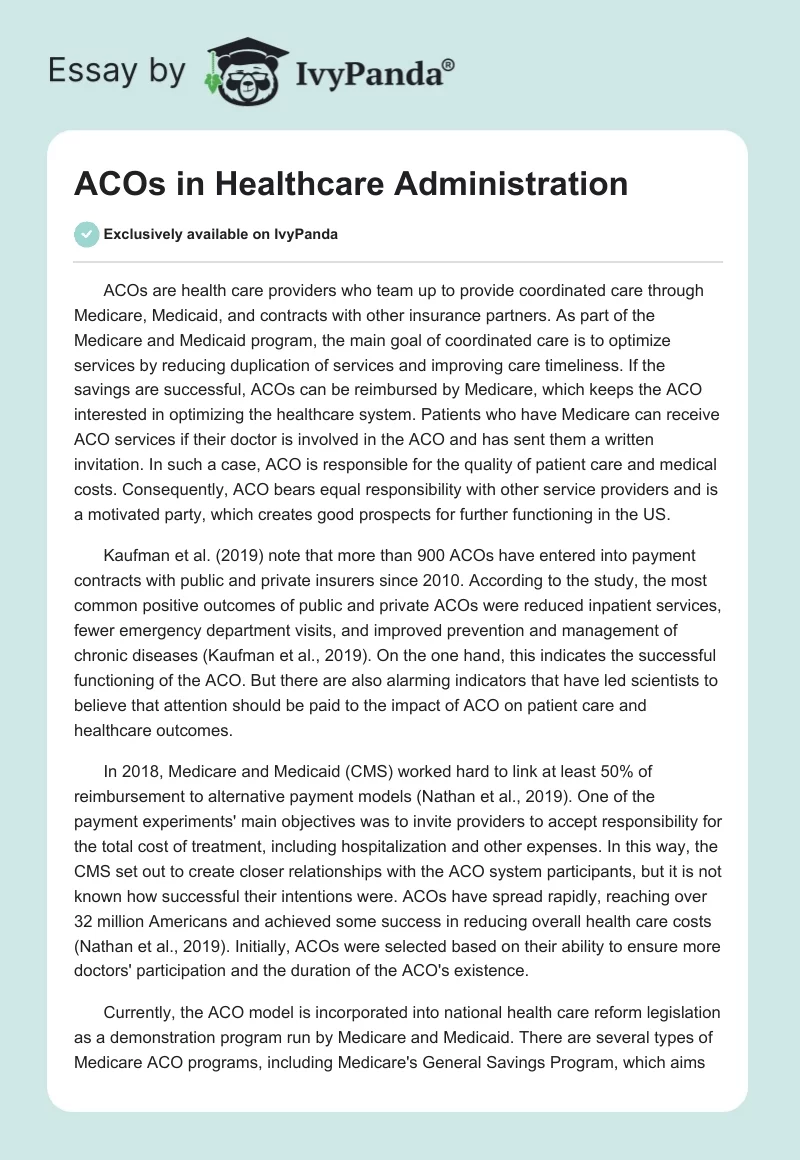 Essay by IvyPanda®

ACOs in Healthcare Administration

Exclusively available on IvyPanda

ACOs are health care providers who team up to provide coordinated care through Medicare, Medicaid, and contracts with other insurance partners. As part of the Medicare and Medicaid program, the main goal of coordinated care is to optimize services by reducing duplication of services and improving care timeliness. If the savings are successful, ACOs can be reimbursed by Medicare, which keeps the ACO interested in optimizing the healthcare system. Patients who have Medicare can receive ACO services if their doctor is involved in the ACO and has sent them a written invitation. In such a case, ACO is responsible for the quality of patient care and medical costs. Consequently, ACO bears equal responsibility with other service providers and is a motivated party, which creates good prospects for further functioning in the US.

Kaufman et al. (2019) note that more than 900 ACOs have entered into payment contracts with public and private insurers since 2010. According to the study, the most common positive outcomes of public and private ACOs were reduced inpatient services, fewer emergency department visits, and improved prevention and management of chronic diseases (Kaufman et al., 2019). On the one hand, this indicates the successful functioning of the ACO. But there are also alarming indicators that have led scientists to believe that attention should be paid to the impact of ACO on patient care and healthcare outcomes.

In 2018, Medicare and Medicaid (CMS) worked hard to link at least 50% of reimbursement to alternative payment models (Nathan et al., 2019). One of the payment experiments' main objectives was to invite providers to accept responsibility for the total cost of treatment, including hospitalization and other expenses. In this way, the CMS set out to create closer relationships with the ACO system participants, but it is not known how successful their intentions were. ACOs have spread rapidly, reaching over 32 million Americans and achieved some success in reducing overall health care costs (Nathan et al., 2019). Initially, ACOs were selected based on their ability to ensure more doctors' participation and the duration of the ACO's existence.

Currently, the ACO model is incorporated into national health care reform legislation as a demonstration program run by Medicare and Medicaid. There are several types of Medicare ACO programs, including Medicare's General Savings Program, which aims